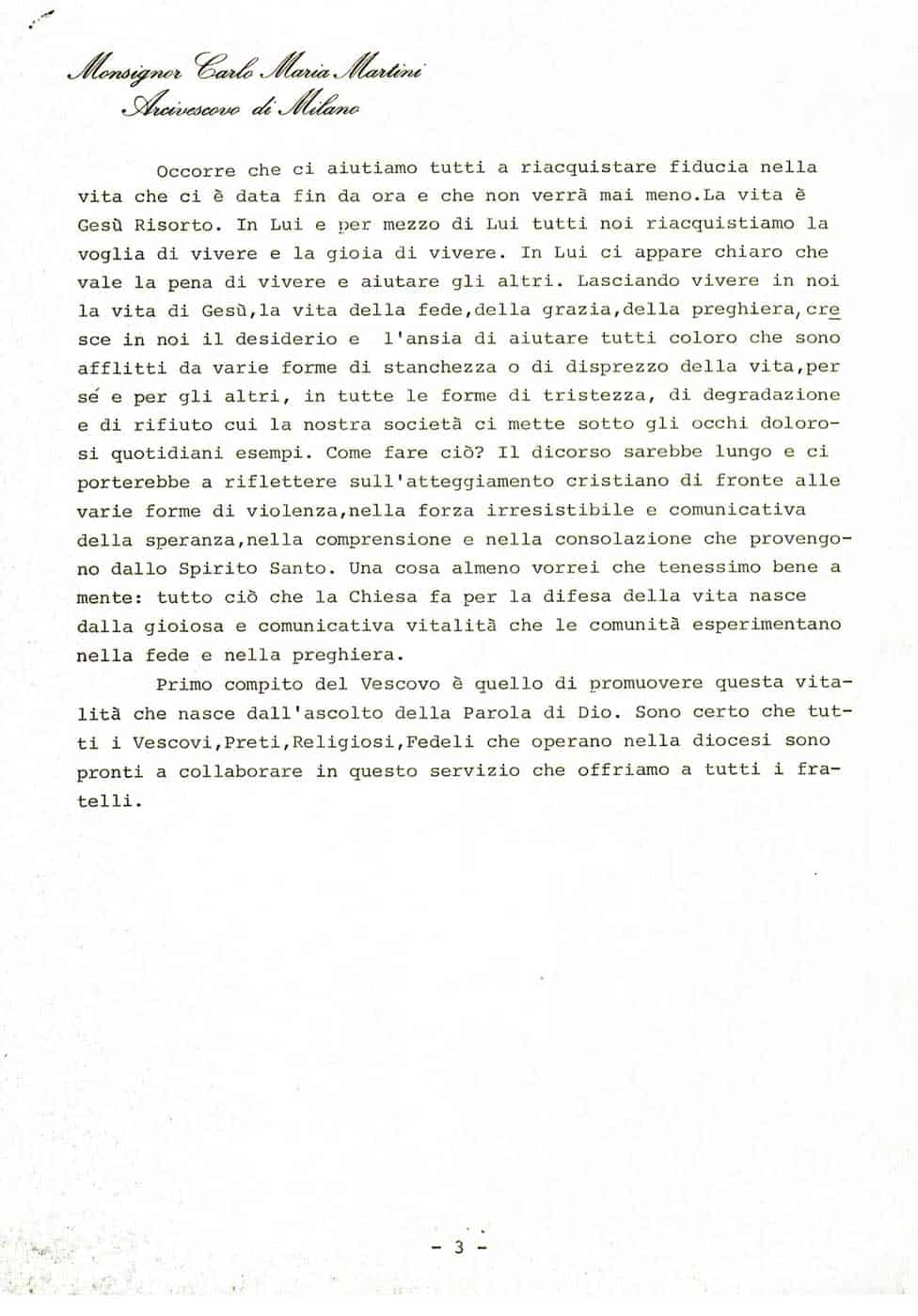 Monsignor Carlo Maria Martini
Arcivescovo di Milano

Occorre che ci aiutiamo tutti a riacquistare fiducia nella vita che ci è data fin da ora e che non verrà mai meno.La vita è Gesù Risorto. In Lui e per mezzo di Lui tutti noi riacquistiamo la voglia di vivere e la gioia di vivere. In Lui ci appare chiaro che vale la pena di vivere e aiutare gli altri. Lasciando vivere in noi la vita di Gesù,la vita della fede,della grazia,della preghiera,cresce in noi il desiderio e l'ansia di aiutare tutti coloro che sono afflitti da varie forme di stanchezza o di disprezzo della vita,per sé e per gli altri, in tutte le forme di tristezza, di degradazione e di rifiuto cui la nostra società ci mette sotto gli occhi dolorosi quotidiani esempi. Come fare ciò? Il dicorso sarebbe lungo e ci porterebbe a riflettere sull'atteggiamento cristiano di fronte alle varie forme di violenza,nella forza irresistibile e comunicativa della speranza,nella comprensione e nella consolazione che provengono dallo Spirito Santo. Una cosa almeno vorrei che tenessimo bene a mente: tutto ciò che la Chiesa fa per la difesa della vita nasce dalla gioiosa e comunicativa vitalità che le comunità esperimentano nella fede e nella preghiera.

Primo compito del Vescovo è quello di promuovere questa vitalità che nasce dall'ascolto della Parola di Dio. Sono certo che tutti i Vescovi,Preti,Religiosi,Fedeli che operano nella diocesi sono pronti a collaborare in questo servizio che offriamo a tutti i fratelli.

- 3 -